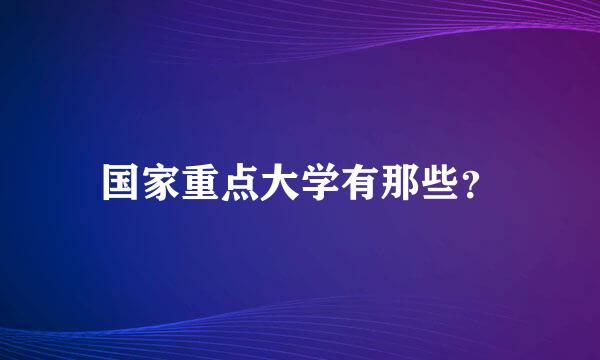 国家重点大学有那些?